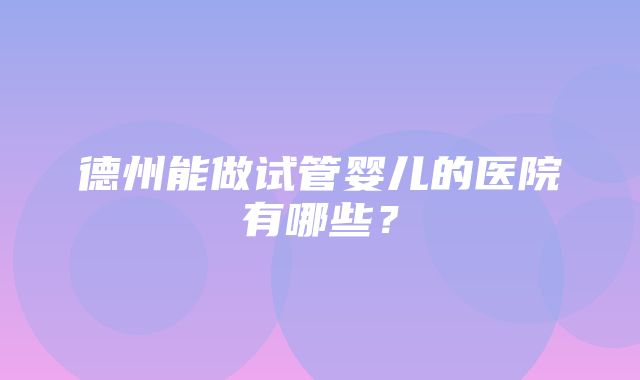 德州能做试管婴儿的医院有哪些？